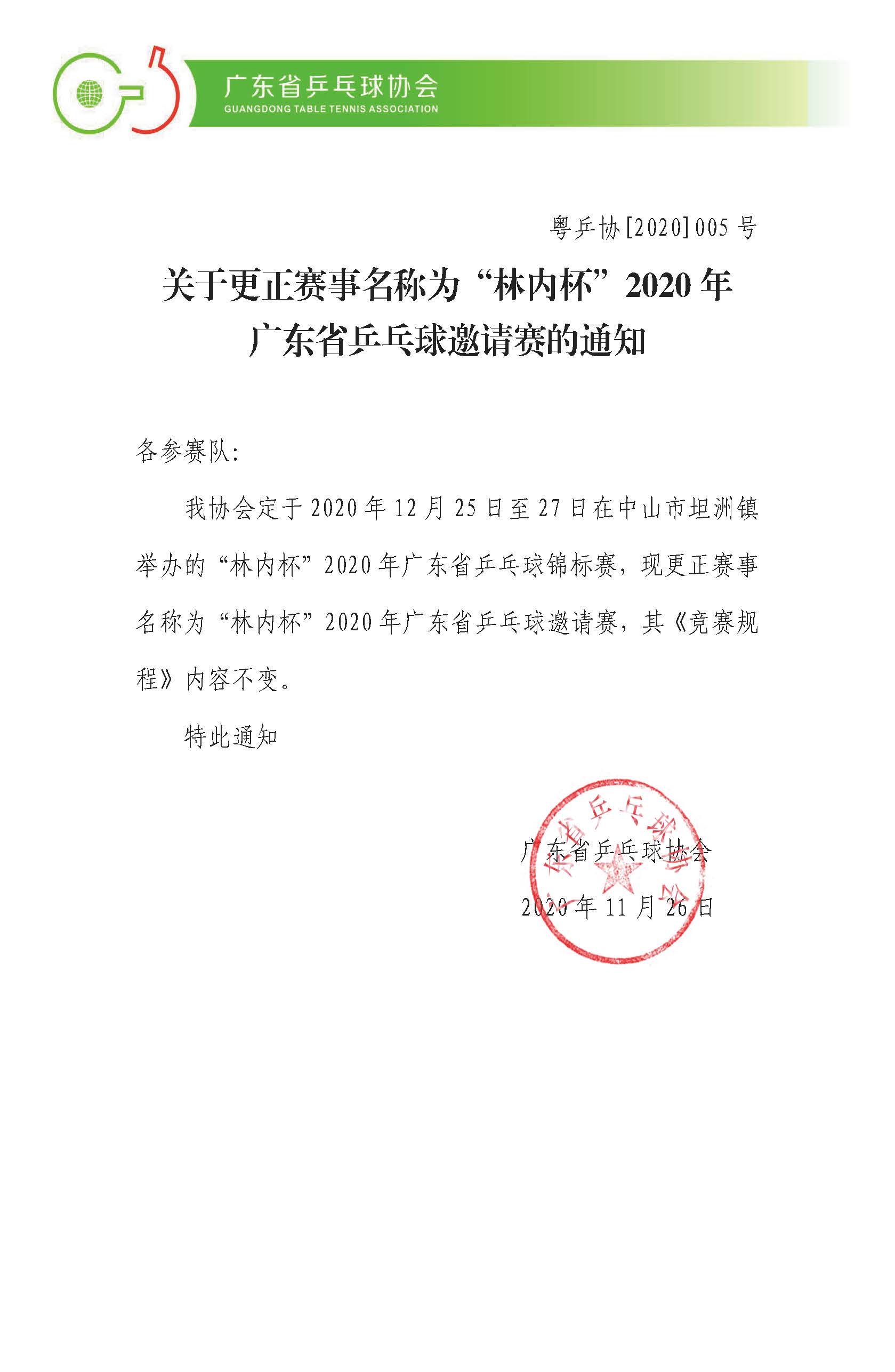 广东省乒乓球协会
GUANGDONG TABLE TENNIS ASSOCIATION

粤乒协[2020]005号

关于更正赛事名称为“林内杯”2020年广东省乒乓球邀请赛的通知

各参赛队:

我协会定于2020年12月25日至27日在中山市坦洲镇举办的“林内杯”2020年广东省乒乓球锦标赛，现更正赛事名称为“林内杯”2020年广东省乒乓球邀请赛，其《竞赛规程》内容不变。

特此通知

广东省乒乓球协会

2020年11月26日

广东省乒乓球协会